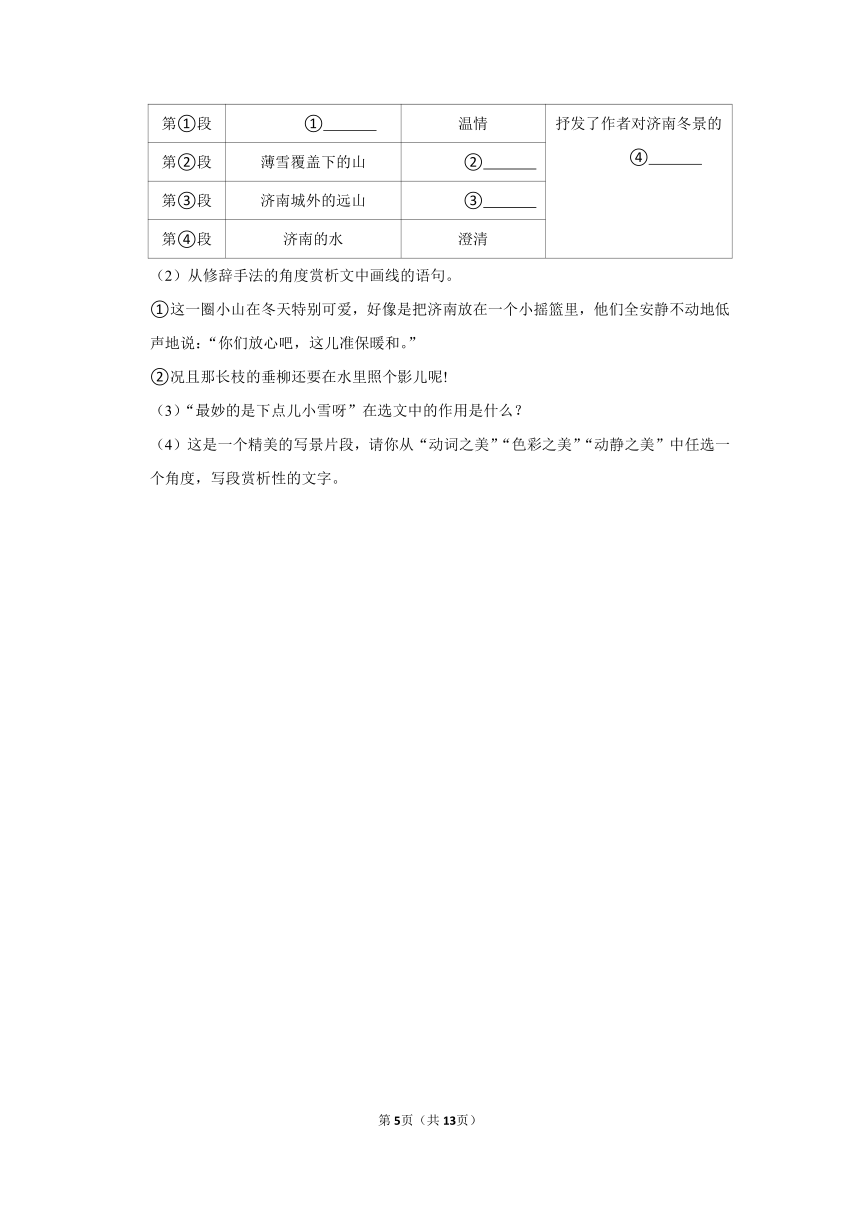 | 第①段 | ①_______ | 温情 | 抒发了作者对济南冬景的 ④_______ |
|---|---|---|---|
| 第②段 | 薄雪覆盖下的山 | ②_______ | |
| 第③段 | 济南城外的远山 | ③_______ | |
| 第④段 | 济南的水 | 澄清 | |

（2）从修辞手法的角度赏析文中画线的语句。

①这一圈小山在冬天特别可爱，好像是把济南放在一个小摇篮里，他们全安静不动地低声地说：“你们放心吧，这儿准保暖和。”

②况且那长枝的垂柳还要在水里照个影儿呢!

（3）“最妙的是下点儿小雪呀”在选文中的作用是什么？

（4）这是一个精美的写景片段，请你从“动词之美”“色彩之美”“动静之美”中任选一个角度，写段赏析性的文字。

第5页（共13页）